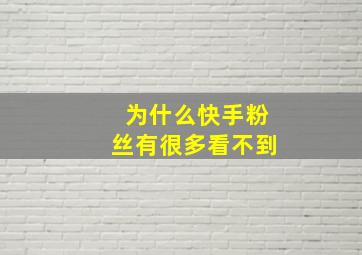 为什么快手粉丝有很多看不到